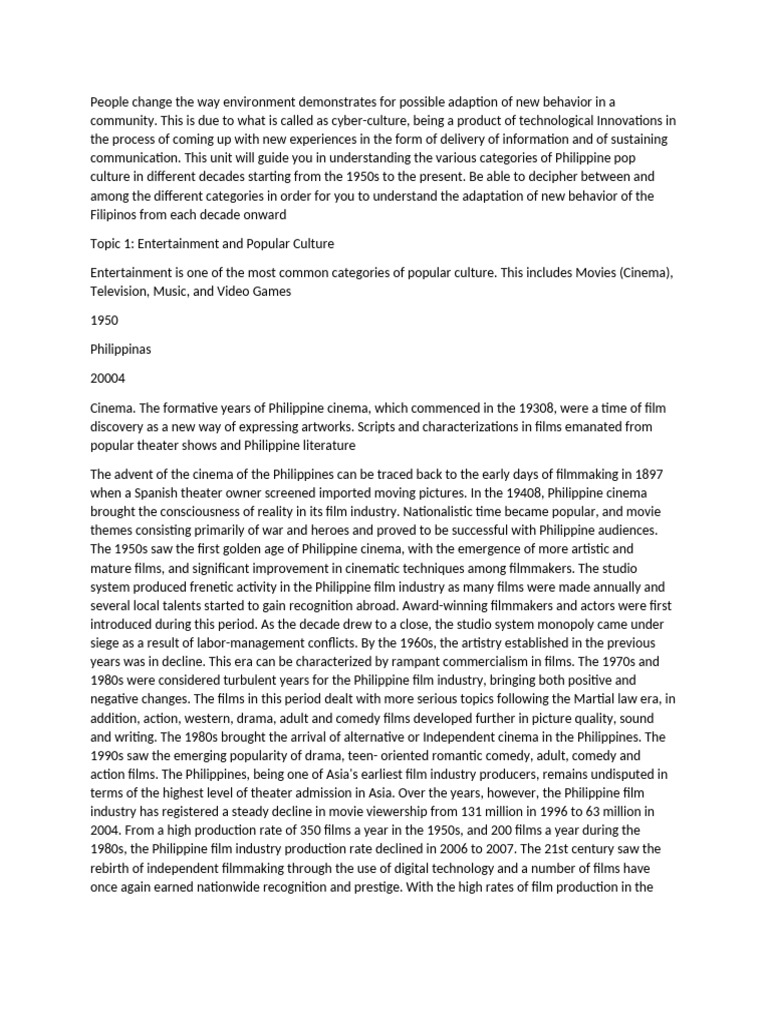 People change the way environment demonstrates for possible adaption of new behavior in a community. This is due to what is called as cyber-culture, being a product of technological Innovations in the process of coming up with new experiences in the form of delivery of information and of sustaining communication. This unit will guide you in understanding the various categories of Philippine pop culture in different decades starting from the 1950s to the present. Be able to decipher between and among the different categories in order for you to understand the adaptation of new behavior of the Filipinos from each decade onward

Topic 1: Entertainment and Popular Culture

Entertainment is one of the most common categories of popular culture. This includes Movies (Cinema), Television, Music, and Video Games

1950

Philippinas

20004

Cinema. The formative years of Philippine cinema, which commenced in the 19308, were a time of film discovery as a new way of expressing artworks. Scripts and characterizations in films emanated from popular theater shows and Philippine literature

The advent of the cinema of the Philippines can be traced back to the early days of filmmaking in 1897 when a Spanish theater owner screened imported moving pictures. In the 19408, Philippine cinema brought the consciousness of reality in its film industry. Nationalistic time became popular, and movie themes consisting primarily of war and heroes and proved to be successful with Philippine audiences. The 1950s saw the first golden age of Philippine cinema, with the emergence of more artistic and mature films, and significant improvement in cinematic techniques among filmmakers. The studio system produced frenetic activity in the Philippine film industry as many films were made annually and several local talents started to gain recognition abroad. Award-winning filmmakers and actors were first introduced during this period. As the decade drew to a close, the studio system monopoly came under siege as a result of labor-management conflicts. By the 1960s, the artistry established in the previous years was in decline. This era can be characterized by rampant commercialism in films. The 1970s and 1980s were considered turbulent years for the Philippine film industry, bringing both positive and negative changes. The films in this period dealt with more serious topics following the Martial law era, in addition, action, western, drama, adult and comedy films developed further in picture quality, sound and writing. The 1980s brought the arrival of alternative or Independent cinema in the Philippines. The 1990s saw the emerging popularity of drama, teen- oriented romantic comedy, adult, comedy and action films. The Philippines, being one of Asia's earliest film industry producers, remains undisputed in terms of the highest level of theater admission in Asia. Over the years, however, the Philippine film industry has registered a steady decline in movie viewership from 131 million in 1996 to 63 million in 2004. From a high production rate of 350 films a year in the 1950s, and 200 films a year during the 1980s, the Philippine film industry production rate declined in 2006 to 2007. The 21st century saw the rebirth of independent filmmaking through the use of digital technology and a number of films have once again earned nationwide recognition and prestige. With the high rates of film production in the